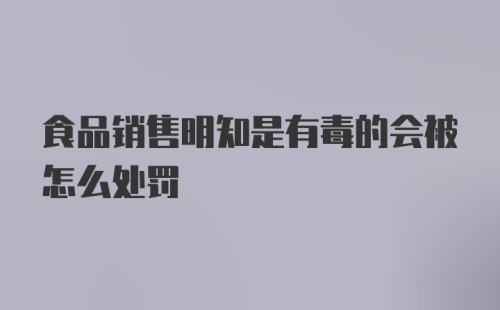 食品销售明知是有毒的会被怎么处罚